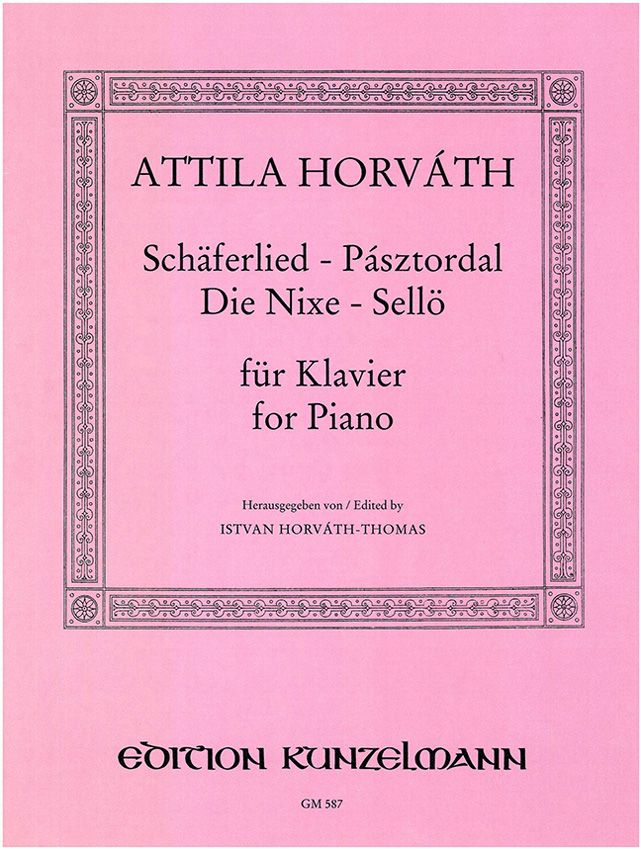 ATTILA HORVÁTH

Schäferlied - Pásztordal
Die Nixe - Sellö

für Klavier
for Piano

Herausgegeben von / Edited by
ISTVAN HORVÁTH-THOMAS

EDITION KUNZELMANN

GM 587